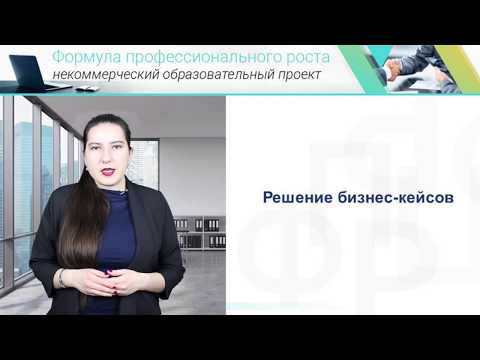 Формула профессионального роста
некоммерческий образовательный проект

Решение бизнес-кейсов